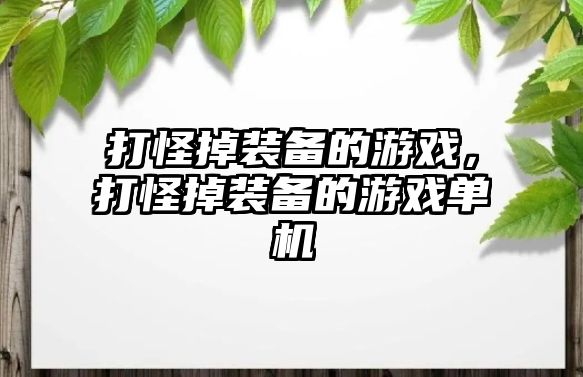 打怪掉装备的游戏，打怪掉装备的游戏单机